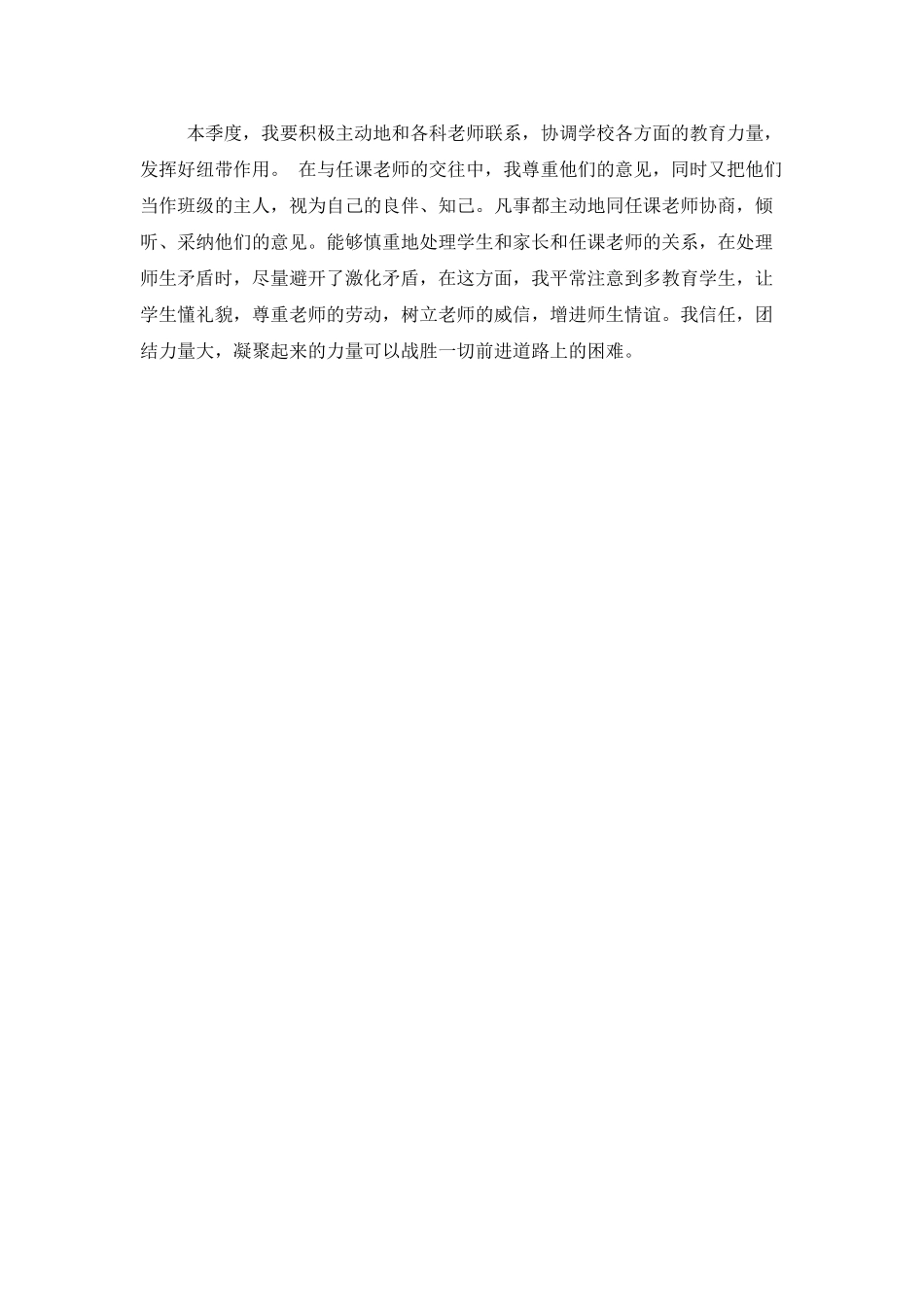 本季度，我要积极主动地和各科老师联系，协调学校各方面的教育力量，发挥好纽带作用。 在与任课老师的交往中，我尊重他们的意见，同时又把他们当作班级的主人，视为自己的良伴、知己。凡事都主动地同任课老师协商，倾听、采纳他们的意见。能够慎重地处理学生和家长和任课老师的关系，在处理师生矛盾时，尽量避开了激化矛盾，在这方面，我平常注意到多教育学生，让学生懂礼貌，尊重老师的劳动，树立老师的威信，增进师生情谊。我信任，团结力量大，凝聚起来的力量可以战胜一切前进道路上的困难。